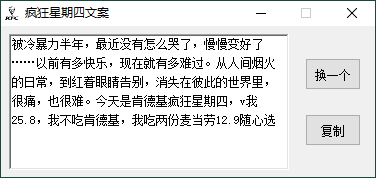 KFC 疯狂星期四文案

被冷暴力半年，最近没有怎么哭了，慢慢变好了……以前有多快乐，现在就有多难过。从人间烟火的日常，到红着眼睛告别，消失在彼此的世界里，很痛，也很难。今天是肯德基疯狂星期四，v我25.8，我不吃肯德基，我吃两份麦当劳12.9随心选

换一个

复制